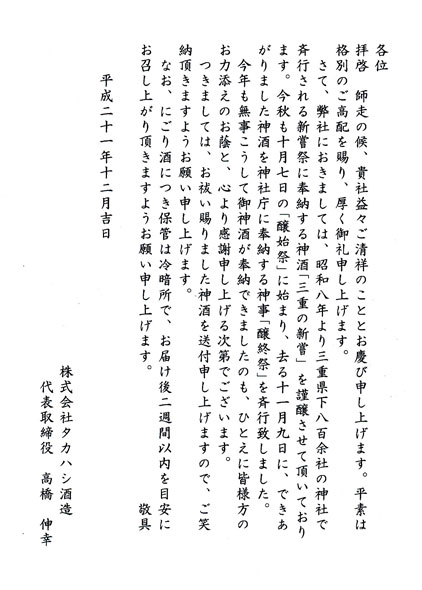 各位
拝啓　師走の候、貴社益々ご清祥のこととお慶び申し上げます。平素は格別のご高配を賜り、厚く御礼申し上げます。
さて、弊社におきましては、昭和八年より三重県下八百余社の神社で斉行される新嘗祭に奉納する神酒「三重の新嘗」を謹醸させて頂いております。今秋も十月七日の「醸始祭」に始まり、去る十一月九日に、できあがりました神酒を神社庁に奉納する神事「醸終祭」を斉行致しました。
今年も無事こうして御神酒が奉納できましたのも、ひとえに皆様方のお力添えのお蔭と、心より感謝申し上げる次第でございます。
つきましては、お祓い賜りました神酒を送付申し上げますので、ご笑納頂きますようお願い申し上げます。
なお、にごり酒につき保管は冷暗所で、お届け後二週間以内を目安にお召し上がり頂きますようお願い申し上げます。
敬具

平成二十一年十二月吉日

株式会社タカハシ酒造
代表取締役　高橋　伸幸